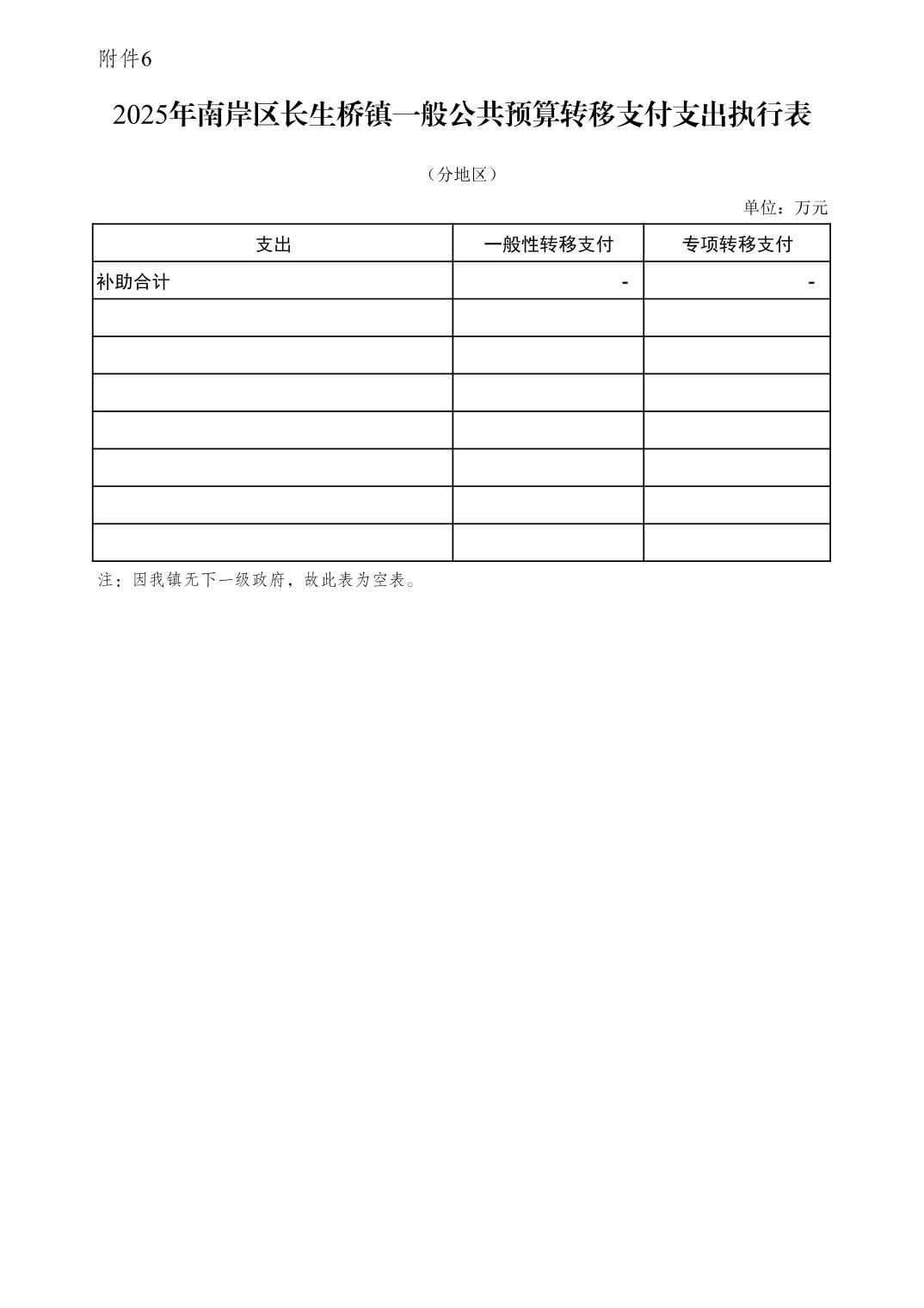 附件6

2025年南岸区长生桥镇一般公共预算转移支付支出执行表

（分地区）

单位：万元

| 支出 | 一般性转移支付 | 专项转移支付 |
|---|---|---|
| 补助合计 | - | - |
| | | |
| | | |
| | | |
| | | |
| | | |
| | | |
| | | |

注：因我镇无下一级政府，故此表为空表。